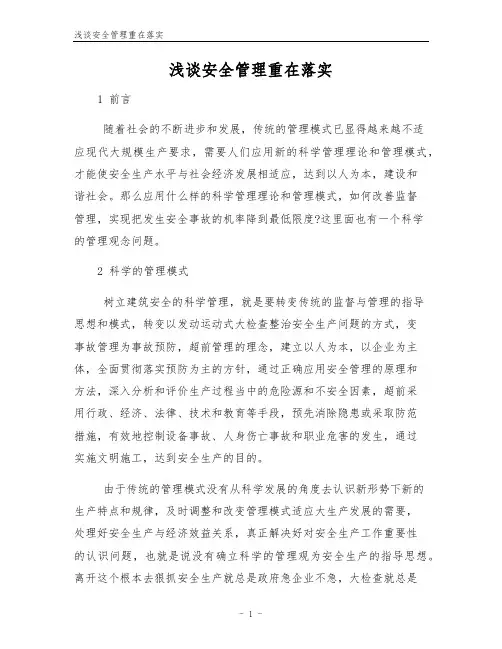 浅谈安全管理重在落实

浅谈安全管理重在落实

1 前言

随着社会的不断进步和发展，传统的管理模式已显得越来越不适应现代大规模生产要求，需要人们应用新的科学管理理论和管理模式，才能使安全生产水平与社会经济发展相适应，达到以人为本，建设和谐社会。那么应用什么样的科学管理理论和管理模式，如何改善监督管理，实现把发生安全事故的机率降到最低限度?这里面也有一个科学的管理观念问题。

2 科学的管理模式

树立建筑安全的科学管理，就是要转变传统的监督与管理的指导思想和模式，转变以发动运动式大检查整治安全生产问题的方式，变事故管理为事故预防，超前管理的理念，建立以人为本，以企业为主体，全面贯彻落实预防为主的方针，通过正确应用安全管理的原理和方法，深入分析和评价生产过程当中的危险源和不安全因素，超前采用行政、经济、法律、技术和教育等手段，预先消除隐患或采取防范措施，有效地控制设备事故、人身伤亡事故和职业危害的发生，通过实施文明施工，达到安全生产的目的。

由于传统的管理模式没有从科学发展的角度去认识新形势下新的生产特点和规律，及时调整和改变管理模式适应大生产发展的需要，处理好安全生产与经济效益关系，真正解决好对安全生产工作重要性的认识问题，也就是说没有确立科学的管理观为安全生产的指导思想。离开这个根本去狠抓安全生产就总是政府急企业不急，大检查就总是

- 1 -